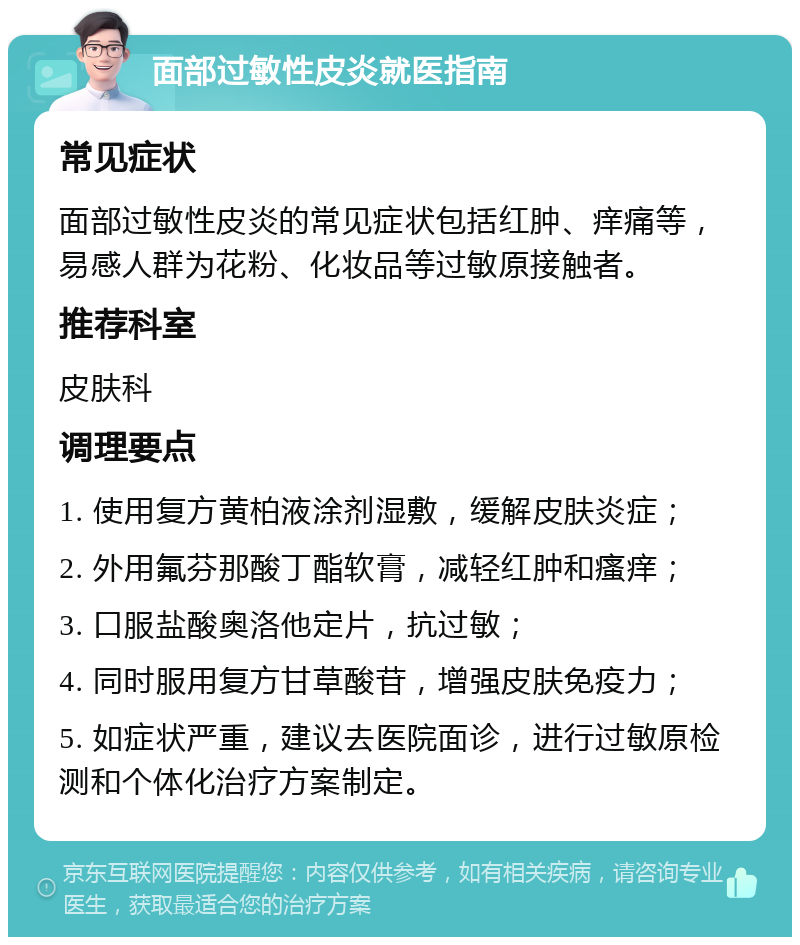 面部过敏性皮炎就医指南

常见症状

面部过敏性皮炎的常见症状包括红肿、痒痛等，易感人群为花粉、化妆品等过敏原接触者。

推荐科室

皮肤科

调理要点

1. 使用复方黄柏液涂剂湿敷，缓解皮肤炎症；

2. 外用氟芬那酸丁酯软膏，减轻红肿和瘙痒；

3. 口服盐酸奥洛他定片，抗过敏；

4. 同时服用复方甘草酸苷，增强皮肤免疫力；

5. 如症状严重，建议去医院面诊，进行过敏原检测和个体化治疗方案制定。

京东互联网医院提醒您：内容仅供参考，如有相关疾病，请咨询专业医生，获取最适合您的治疗方案